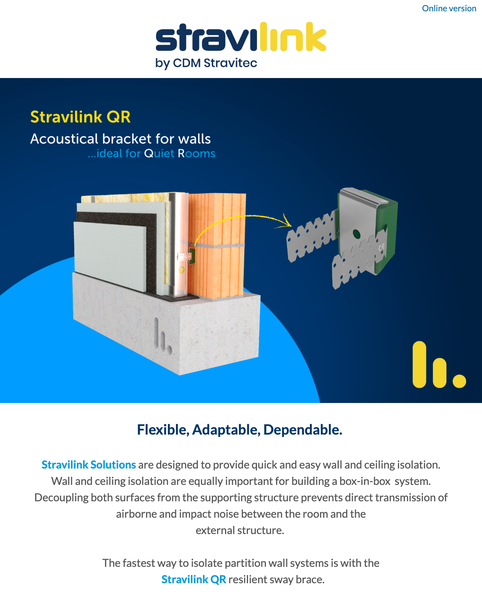 Online version

stravilink
by CDM Stravitec

Stravilink QR
Acoustical bracket for walls
...ideal for Quiet Rooms

Flexible, Adaptable, Dependable.

Stravilink Solutions are designed to provide quick and easy wall and ceiling isolation. Wall and ceiling isolation are equally important for building a box-in-box system. Decoupling both surfaces from the supporting structure prevents direct transmission of airborne and impact noise between the room and the external structure.

The fastest way to isolate partition wall systems is with the Stravilink QR resilient sway brace.